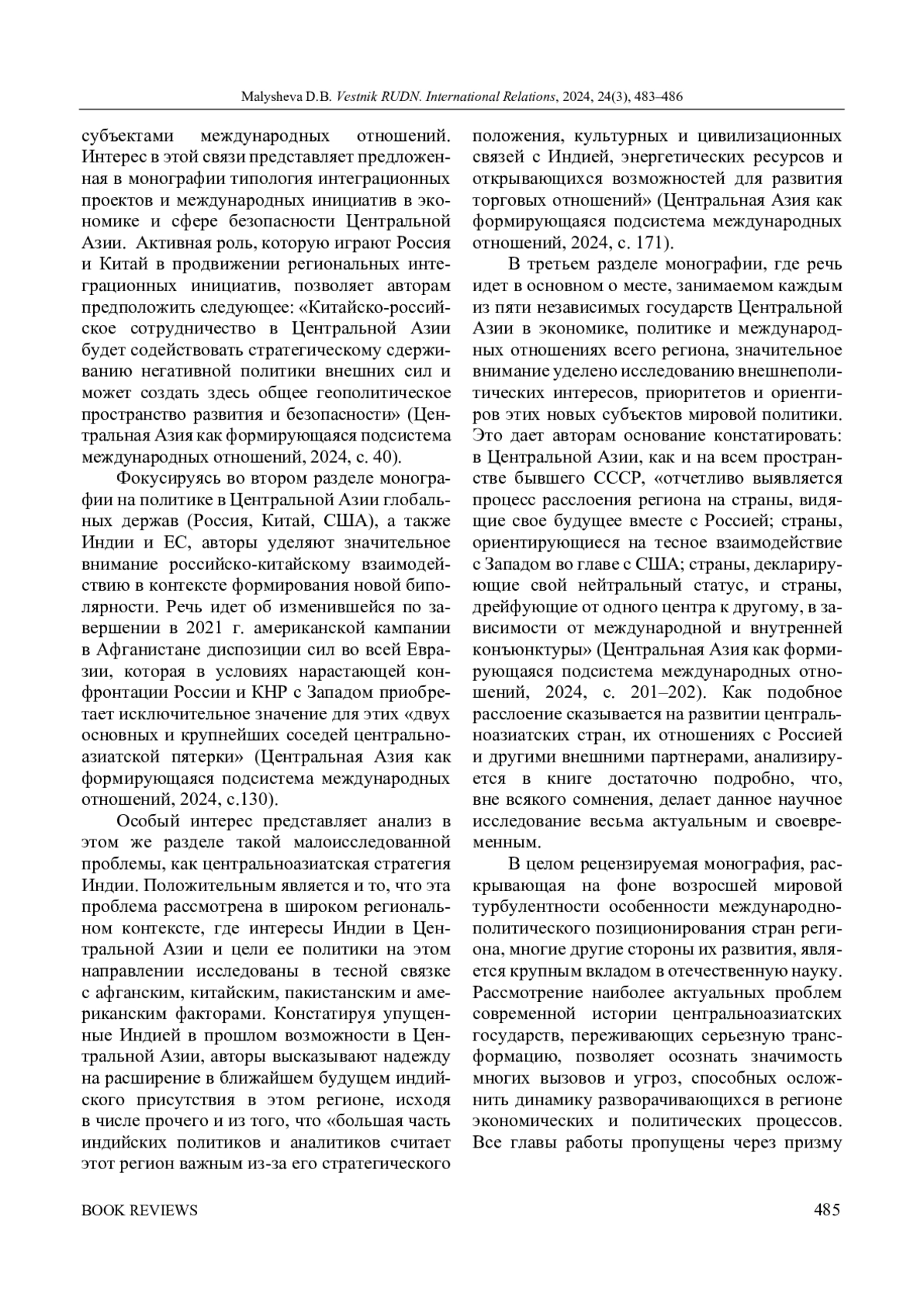 Malysheva D.B. Vestnik RUDN. International Relations, 2024, 24(3), 483–486

субъектами международных отношений. Интерес в этой связи представляет предложенная в монографии типология интеграционных проектов и международных инициатив в экономике и сфере безопасности Центральной Азии. Активная роль, которую играют Россия и Китай в продвижении региональных интеграционных инициатив, позволяет авторам предположить следующее: «Китайско-российское сотрудничество в Центральной Азии будет содействовать стратегическому сдерживанию негативной политики внешних сил и может создать здесь общее геополитическое пространство развития и безопасности» (Центральная Азия как формирующаяся подсистема международных отношений, 2024, с. 40).

Фокусируясь во втором разделе монографии на политике в Центральной Азии глобальных держав (Россия, Китай, США), а также Индии и ЕС, авторы уделяют значительное внимание российско-китайскому взаимодействию в контексте формирования новой биполярности. Речь идет об изменившейся по завершении в 2021 г. американской кампании в Афганистане диспозиции сил во всей Евразии, которая в условиях нарастающей конфронтации России и КНР с Западом приобретает исключительное значение для этих «двух основных и крупнейших соседей центральноазиатской пятерки» (Центральная Азия как формирующаяся подсистема международных отношений, 2024, с.130).

Особый интерес представляет анализ в этом же разделе такой малоисследованной проблемы, как центральноазиатская стратегия Индии. Положительным является и то, что эта проблема рассмотрена в широком региональном контексте, где интересы Индии в Центральной Азии и цели ее политики на этом направлении исследованы в тесной связке с афганским, китайским, пакистанским и американским факторами. Констатируя упущенные Индией в прошлом возможности в Центральной Азии, авторы высказывают надежду на расширение в ближайшем будущем индийского присутствия в этом регионе, исходя в числе прочего и из того, что «большая часть индийских политиков и аналитиков считает этот регион важным из-за его стратегического положения, культурных и цивилизационных связей с Индией, энергетических ресурсов и открывающихся возможностей для развития торговых отношений» (Центральная Азия как формирующаяся подсистема международных отношений, 2024, с. 171).

В третьем разделе монографии, где речь идет в основном о месте, занимаемом каждым из пяти независимых государств Центральной Азии в экономике, политике и международных отношениях всего региона, значительное внимание уделено исследованию внешнеполитических интересов, приоритетов и ориентиров этих новых субъектов мировой политики. Это дает авторам основание констатировать: в Центральной Азии, как и на всем пространстве бывшего СССР, «отчетливо выявляется процесс расслоения региона на страны, видящие свое будущее вместе с Россией; страны, ориентирующиеся на тесное взаимодействие с Западом во главе с США; страны, декларирующие свой нейтральный статус, и страны, дрейфующие от одного центра к другому, в зависимости от международной и внутренней конъюнктуры» (Центральная Азия как формирующаяся подсистема международных отношений, 2024, с. 201–202). Как подобное расслоение сказывается на развитии центральноазиатских стран, их отношениях с Россией и другими внешними партнерами, анализируется в книге достаточно подробно, что, вне всякого сомнения, делает данное научное исследование весьма актуальным и своевременным.

В целом рецензируемая монография, раскрывающая на фоне возросшей мировой турбулентности особенности международно-политического позиционирования стран региона, многие другие стороны их развития, является крупным вкладом в отечественную науку. Рассмотрение наиболее актуальных проблем современной истории центральноазиатских государств, переживающих серьезную трансформацию, позволяет осознать значимость многих вызовов и угроз, способных осложнить динамику разворачивающихся в регионе экономических и политических процессов. Все главы работы пропущены через призму

BOOK REVIEWS 485